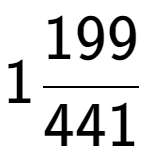 $1\frac{199}{441}$